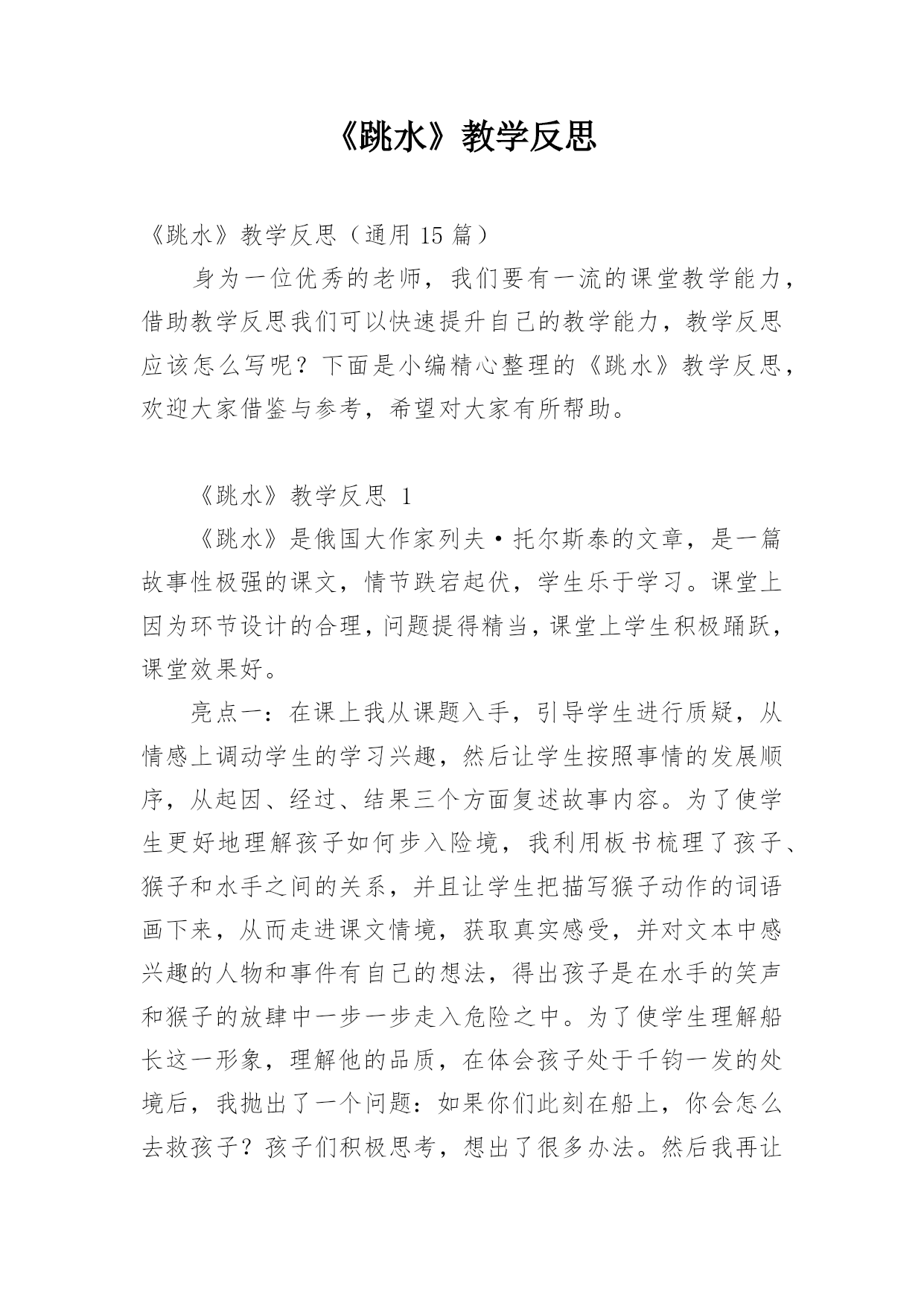 《跳水》教学反思

《跳水》教学反思（通用 15 篇）

身为一位优秀的老师，我们要有一流的课堂教学能力，借助教学反思我们可以快速提升自己的教学能力，教学反思应该怎么写呢？下面是小编精心整理的《跳水》教学反思，欢迎大家借鉴与参考，希望对大家有所帮助。

《跳水》教学反思 1

《跳水》是俄国大作家列夫·托尔斯泰的文章，是一篇故事性极强的课文，情节跌宕起伏，学生乐于学习。课堂上因为环节设计的合理，问题提得精当，课堂上学生积极踊跃，课堂效果好。

亮点一：在课上我从课题入手，引导学生进行质疑，从情感上调动学生的学习兴趣，然后让学生按照事情的发展顺序，从起因、经过、结果三个方面复述故事内容。为了使学生更好地理解孩子如何步入险境，我利用板书梳理了孩子、猴子和水手之间的关系，并且让学生把描写猴子动作的词语画下来，从而走进课文情境，获取真实感受，并对文本中感兴趣的人物和事件有自己的想法，得出孩子是在水手的笑声和猴子的放肆中一步一步走入危险之中。为了使学生理解船长这一形象，理解他的品质，在体会孩子处于千钧一发的处境后，我抛出了一个问题：如果你们此刻在船上，你会怎么去救孩子？孩子们积极思考，想出了很多办法。然后我再让